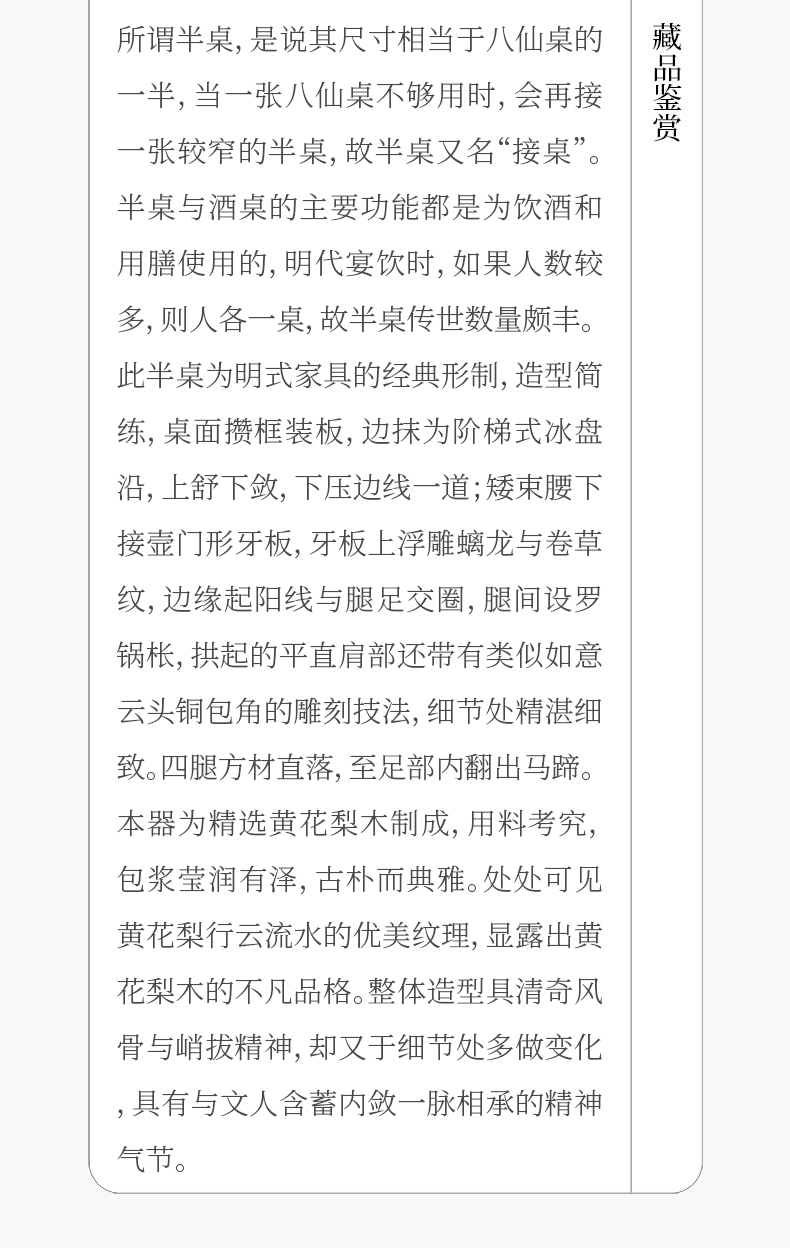 所谓半桌,是说其尺寸相当于八仙桌的一半,当一张八仙桌不够用时,会再接一张较窄的半桌,故半桌又名“接桌”。半桌与酒桌的主要功能都是为饮酒和用膳使用的,明代宴饮时,如果人数较多,则人各一桌,故半桌传世数量颇丰。此半桌为明式家具的经典形制,造型简练,桌面攒框装板,边抹为阶梯式冰盘沿,上舒下敛,下压边线一道;矮束腰下接壶门形牙板,牙板上浮雕螭龙与卷草纹,边缘起阳线与腿足交圈,腿间设罗锅枨,拱起的平直肩部还带有类似如意云头铜包角的雕刻技法,细节处精湛细致。四腿方材直落,至足部内翻出马蹄。本器为精选黄花梨木制成,用料考究,包浆莹润有泽,古朴而典雅。处处可见黄花梨行云流水的优美纹理,显露出黄花梨木的不凡品格。整体造型具清奇风骨与峭拔精神,却又于细节处多做变化,具有与文人含蓄内敛一脉相承的精神气节。

藏品鉴赏